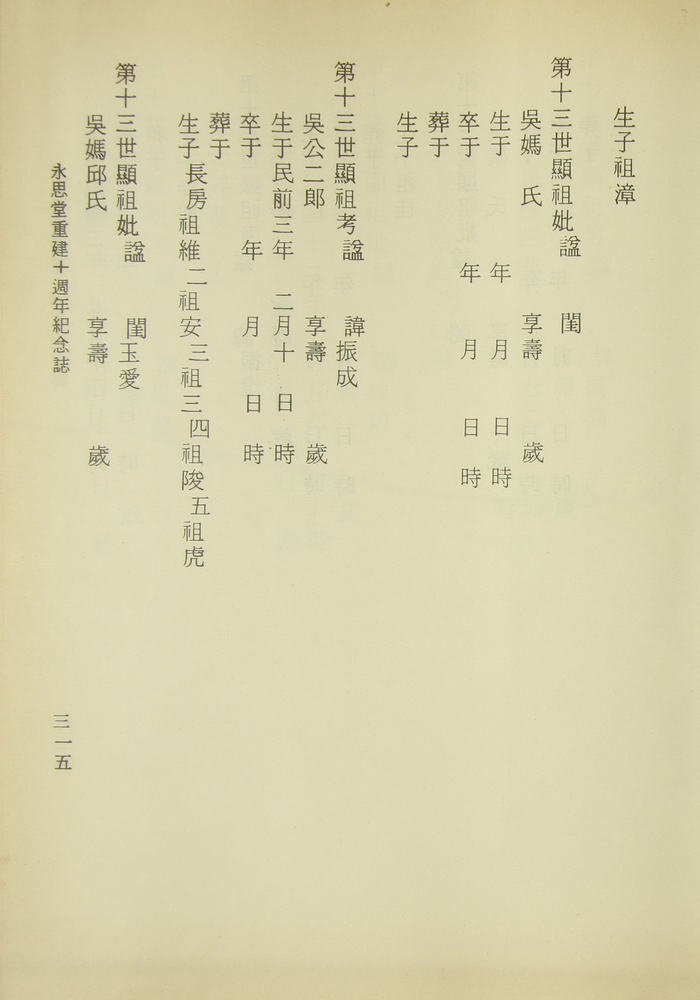 生子祖漳

第十三世顯祖妣諡　閨
吳媽　氏　享壽　歲
生于　年　月　日　時
卒于　年　月　日　時
葬于
生子

第十三世顯祖考諡　諱振成
吳公二郎　享壽　歲
生于民前三年　二月十　日　時
卒于　年　月　日　時
葬于
生子　長房祖維　二祖安　三祖三　四祖陵　五祖虎

第十三世顯祖妣諡　閨玉愛
吳媽邱氏　享壽　歲

永思堂重建十週年紀念誌

三一五